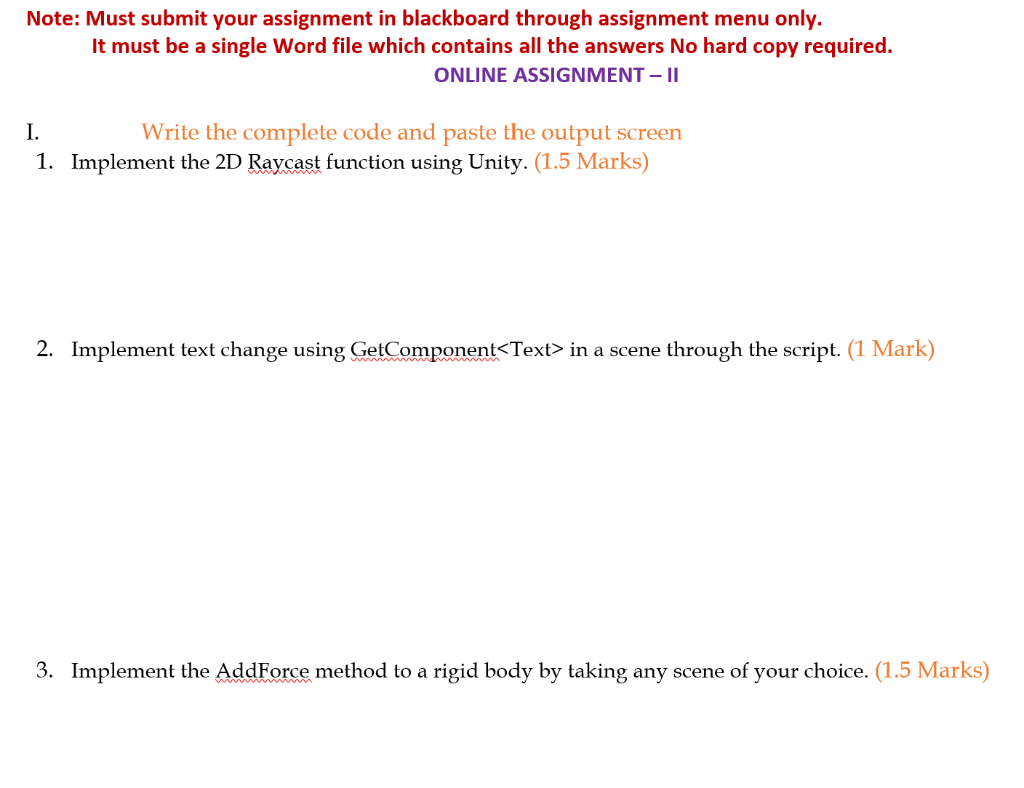 Note: Must submit your assignment in blackboard through assignment menu only.
It must be a single Word file which contains all the answers No hard copy required.

ONLINE ASSIGNMENT – II

I. Write the complete code and paste the output screen

1. Implement the 2D Raycast function using Unity. (1.5 Marks)

2. Implement text change using GetComponent<Text> in a scene through the script. (1 Mark)

3. Implement the AddForce method to a rigid body by taking any scene of your choice. (1.5 Marks)